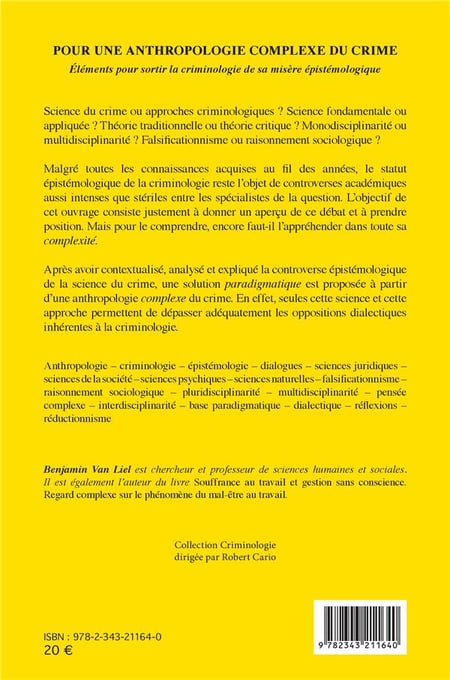 POUR UNE ANTHROPOLOGIE COMPLEXE DU CRIME
Éléments pour sortir la criminologie de sa misère épistémologique

Science du crime ou approches criminologiques ? Science fondamentale ou appliquée ? Théorie traditionnelle ou théorie critique ? Monodisciplinarité ou multidisciplinarité ? Falsificationnisme ou raisonnement sociologique ?

Malgré toutes les connaissances acquises au fil des années, le statut épistémologique de la criminologie reste l'objet de controverses académiques aussi intenses que stériles entre les spécialistes de la question. L'objectif de cet ouvrage consiste justement à donner un aperçu de ce débat et à prendre position. Mais pour le comprendre, encore faut-il l'appréhender dans toute sa complexité.

Après avoir contextualisé, analysé et expliqué la controverse épistémologique de la science du crime, une solution paradigmatique est proposée à partir d'une anthropologie complexe du crime. En effet, seules cette science et cette approche permettent de dépasser adéquatement les oppositions dialectiques inhérentes à la criminologie.

Anthropologie – criminologie – épistémologie – dialogues – sciences juridiques – sciences de la société – sciences psychiques – sciences naturelles – falsificationnisme – raisonnement sociologique – pluridisciplinarité – multidisciplinarité – pensée complexe – interdisciplinarité – base paradigmatique – dialectique – réflexions – réductionnisme

Benjamin Van Liel est chercheur et professeur de sciences humaines et sociales. Il est également l'auteur du livre Souffrance au travail et gestion sans conscience. Regard complexe sur le phénomène du mal-être au travail.

Collection Criminologie
dirigée par Robert Cario

ISBN : 978-2-343-21164-0
20 €

9 782343 211640